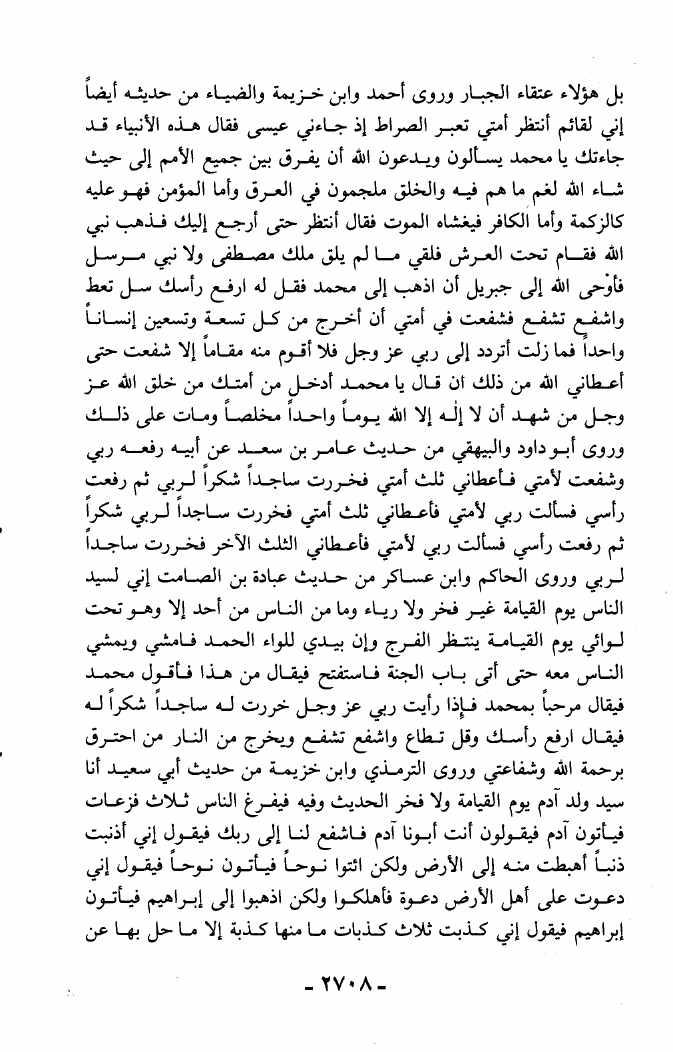 بل هؤلاء عتقاء الجبار وروى أحمد وابن خزيمة والضياء من حديثه أيضاً إني لقائم أنتظر أمتي تعبر الصراط إذ جاءني عيسى فقال هذه الأنبياء قد جاءتك يا محمد يسألون ويدعون الله أن يفرق بين جميع الأمم إلى حيث شاء الله لغم ما هم فيه والخلق ملجمون في العرق وأما المؤمن فهو عليه كالزكمة وأما الكافر فيغشاه الموت فقال أنتظر حتى أرجع إليك فذهب نبي الله فقام تحت العرش فلقي ما لم يلق ملك مصطفى ولا نبي مرسل فأوحى الله إلى جبريل أن اذهب إلى محمد فقل له ارفع رأسك سل تعط واشفع تشفع فشفعت في أمتي أن أخرج من كل تسعة وتسعين إنساناً واحداً فما زلت أتردد إلى ربي عز وجل فلا أقوم منه مقاماً إلا شفعت حتى أعطاني الله من ذلك ان قال يا محمد أدخل من أمتك من خلق الله عز وجل من شهد أن لا إله إلا الله يوماً واحداً مخلصاً ومات على ذلك وروى أبو داود والبيهقي من حديث عامر بن سعد عن أبيه رفعه ربي وشفعت لأمتي فأعطاني ثلث أمتي فخررت ساجداً شكراً لربي ثم رفعت رأسي فسألت ربي لأمتي فأعطاني ثلث أمتي فخررت ساجداً لربي شكراً ثم رفعت رأسي فسألت ربي لأمتي فأعطاني الثلث الآخر فخررت ساجداً لربي وروى الحاكم وابن عساكر من حديث عبادة بن الصامت إني لسيد الناس يوم القيامة غير فخر ولا رياء وما من الناس من أحد إلا وهو تحت لوائي يوم القيامة ينتظر الفرج وإن بيدي للواء الحمد فامشي ويمشي الناس معه حتى أتى باب الجنة فاستفتح فيقال من هذا فأقول محمد فيقال مرحباً بمحمد فإذا رأيت ربي عز وجل خررت له ساجداً شكراً له فيقال ارفع رأسك وقل تطاع واشفع تشفع ويخرج من النار من احترق برحمة الله وشفاعتي وروى الترمذي وابن خزيمة من حديث أبي سعيد أنا سيد ولد آدم يوم القيامة ولا فخر الحديث وفيه فيفرغ الناس ثلاث فزعات فيأتون آدم فيقولون أنت أبونا آدم فاشفع لنا إلى ربك فيقول إني أذنبت ذنباً أهبطت منه إلى الأرض ولكن ائتوا نوحاً فيأتون نوحاً فيقول إني دعوت على أهل الأرض دعوة فأهلكوا ولكن اذهبوا إلى إبراهيم فيأتون إبراهيم فيقول إني كذبت ثلاث كذبات ما منها كذبة إلا ما حل بها عن

- ٢٧٠٨ -